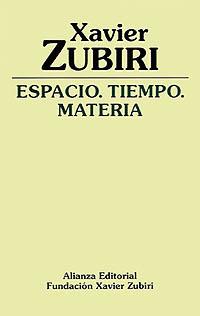 Xavier
ZUBIRI

ESPACIO. TIEMPO.
MATERIA

Alianza Editorial
Fundación Xavier Zubiri